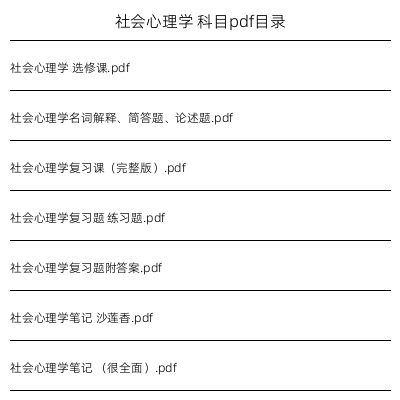 社会心理学 科目pdf目录

社会心理学 选修课.pdf

社会心理学名词解释、简答题、论述题.pdf

社会心理学复习课（完整版）.pdf

社会心理学复习题 练习题.pdf

社会心理学复习题附答案.pdf

社会心理学笔记 沙莲香.pdf

社会心理学笔记 （很全面）.pdf